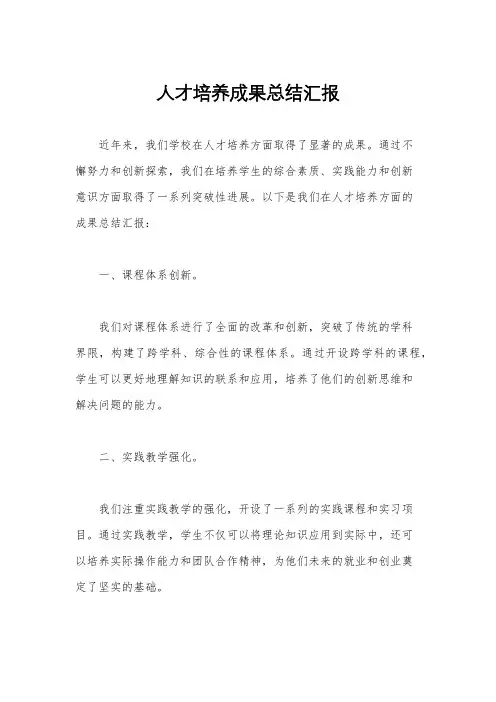 人才培养成果总结汇报

近年来，我们学校在人才培养方面取得了显著的成果。通过不懈努力和创新探索，我们在培养学生的综合素质、实践能力和创新意识方面取得了一系列突破性进展。以下是我们在人才培养方面的成果总结汇报：

一、课程体系创新。

我们对课程体系进行了全面的改革和创新，突破了传统的学科界限，构建了跨学科、综合性的课程体系。通过开设跨学科的课程，学生可以更好地理解知识的联系和应用，培养了他们的创新思维和解决问题的能力。

二、实践教学强化。

我们注重实践教学的强化，开设了一系列的实践课程和实习项目。通过实践教学，学生不仅可以将理论知识应用到实际中，还可以培养实际操作能力和团队合作精神，为他们未来的就业和创业奠定了坚实的基础。